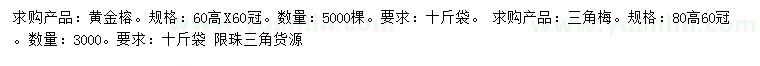 求购产品：黄金榕。规格：60高X60冠。数量：5000棵。要求：十斤袋。 求购产品：三角梅。规格：80高60冠。数量：3000。要求：十斤袋 限珠三角货源